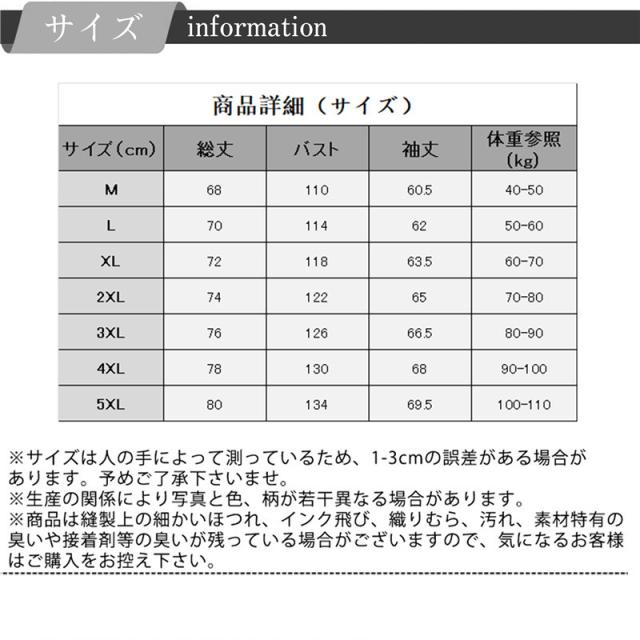 サイズ information

商品詳細（サイズ）

| サイズ（cm） | 総丈 | バスト | 袖丈 | 体重参照（kg） |
|---|---|---|---|---|
| M | 68 | 110 | 60.5 | 40-50 |
| L | 70 | 114 | 62 | 50-60 |
| XL | 72 | 118 | 63.5 | 60-70 |
| 2XL | 74 | 122 | 65 | 70-80 |
| 3XL | 76 | 126 | 66.5 | 80-90 |
| 4XL | 78 | 130 | 68 | 90-100 |
| 5XL | 80 | 134 | 69.5 | 100-110 |

※サイズは人の手によって測っているため、1-3cmの誤差がある場合があります。予めご了承下さいませ。
※生産の関係により写真と色、柄が若干異なる場合があります。
※商品は縫製上の細かいほつれ、インク飛び、織りむら、汚れ、素材特有の臭いや接着剤等の臭いが残っている場合がございますので、気になるお客様はご購入をお控え下さい。